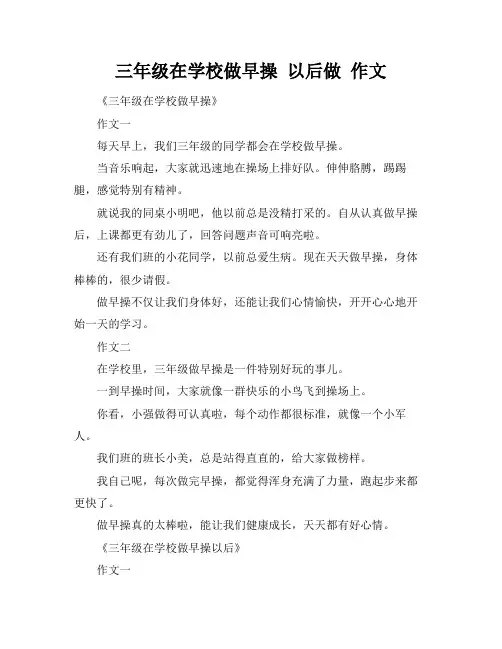 三年级在学校做早操 以后做 作文

《三年级在学校做早操》

作文一

每天早上，我们三年级的同学都会在学校做早操。

当音乐响起，大家就迅速地在操场上排好队。伸伸胳膊，踢踢腿，感觉特别有精神。

就说我的同桌小明吧，他以前总是没精打采的。自从认真做早操后，上课都更有劲儿了，回答问题声音可响亮啦。

还有我们班的小花同学，以前总爱生病。现在天天做早操，身体棒棒的，很少请假。

做早操不仅让我们身体好，还能让我们心情愉快，开开心心地开始一天的学习。

作文二

在学校里，三年级做早操是一件特别好玩的事儿。

一到早操时间，大家就像一群快乐的小鸟飞到操场上。

你看，小强做得可认真啦，每个动作都很标准，就像一个小军人。

我们班的班长小美，总是站得直直的，给大家做榜样。

我自己呢，每次做完早操，都觉得浑身充满了力量，跑起步来都更快了。

做早操真的太棒啦，能让我们健康成长，天天都有好心情。

《三年级在学校做早操以后》

作文一